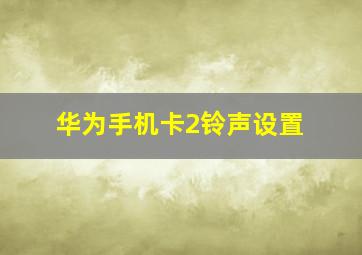 华为手机卡2铃声设置